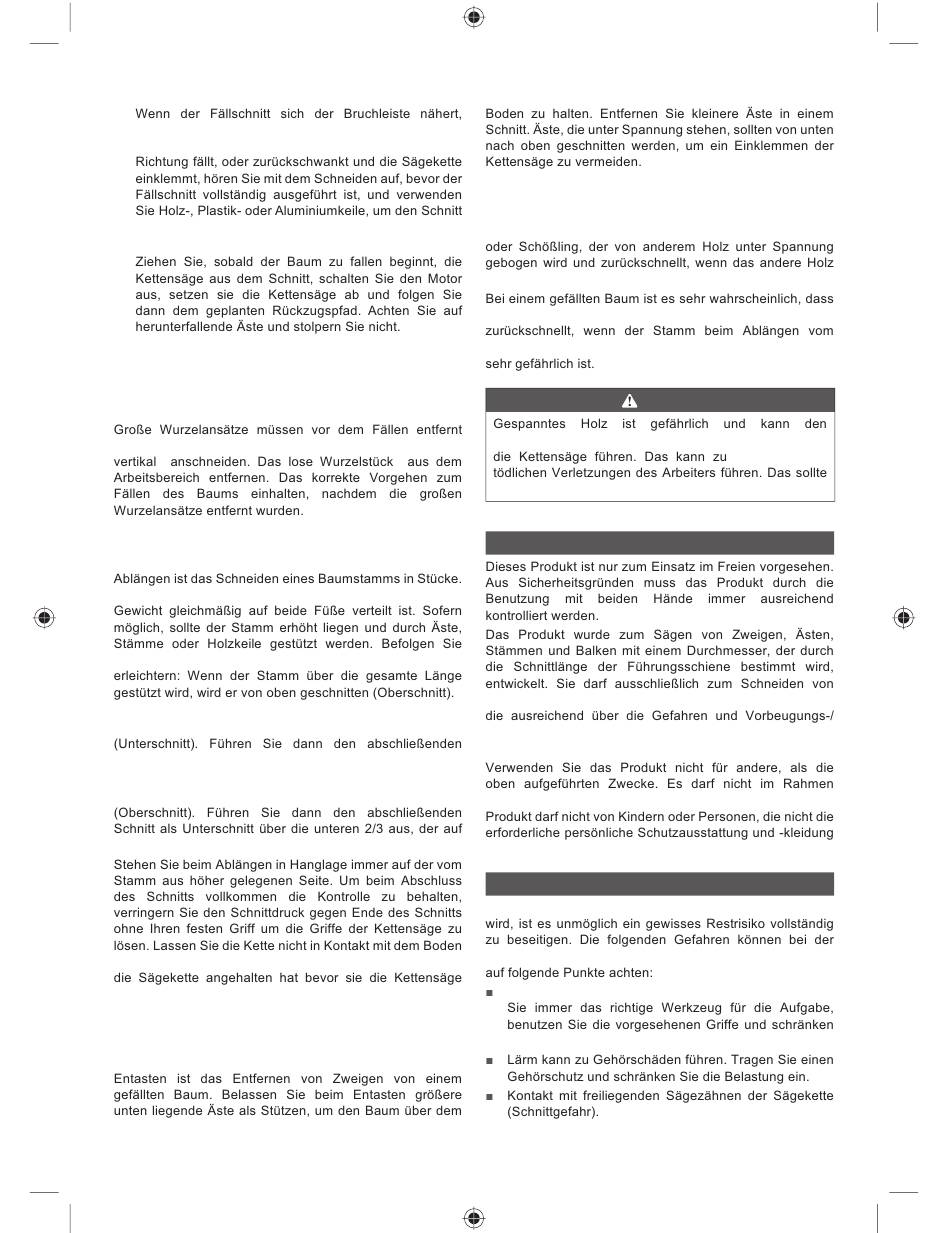 Wenn der Fällschnitt sich der Bruchleiste nähert,

Richtung fällt, oder zurückschwankt und die Sägekette einklemmt, hören Sie mit dem Schneiden auf, bevor der Fällschnitt vollständig ausgeführt ist, und verwenden Sie Holz-, Plastik- oder Aluminiumkeile, um den Schnitt

Ziehen Sie, sobald der Baum zu fallen beginnt, die Kettensäge aus dem Schnitt, schalten Sie den Motor aus, setzen sie die Kettensäge ab und folgen Sie dann dem geplanten Rückzugspfad. Achten Sie auf herunterfallende Äste und stolpern Sie nicht.

Große Wurzelansätze müssen vor dem Fällen entfernt

vertikal anschneiden. Das lose Wurzelstück aus dem Arbeitsbereich entfernen. Das korrekte Vorgehen zum Fällen des Baums einhalten, nachdem die großen Wurzelansätze entfernt wurden.

Ablängen ist das Schneiden eines Baumstamms in Stücke.

Gewicht gleichmäßig auf beide Füße verteilt ist. Sofern möglich, sollte der Stamm erhöht liegen und durch Äste, Stämme oder Holzkeile gestützt werden. Befolgen Sie

erleichtern: Wenn der Stamm über die gesamte Länge gestützt wird, wird er von oben geschnitten (Oberschnitt).

(Unterschnitt). Führen Sie dann den abschließenden

(Oberschnitt). Führen Sie dann den abschließenden Schnitt als Unterschnitt über die unteren 2/3 aus, der auf

Stehen Sie beim Ablängen in Hanglage immer auf der vom Stamm aus höher gelegenen Seite. Um beim Abschluss des Schnitts vollkommen die Kontrolle zu behalten, verringern Sie den Schnittdruck gegen Ende des Schnitts ohne Ihren festen Griff um die Griffe der Kettensäge zu lösen. Lassen Sie die Kette nicht in Kontakt mit dem Boden

die Sägekette angehalten hat bevor sie die Kettensäge

Entasten ist das Entfernen von Zweigen von einem gefällten Baum. Belassen Sie beim Entasten größere unten liegende Äste als Stützen, um den Baum über dem Boden zu halten. Entfernen Sie kleinere Äste in einem Schnitt. Äste, die unter Spannung stehen, sollten von unten nach oben geschnitten werden, um ein Einklemmen der Kettensäge zu vermeiden.

oder Schößling, der von anderem Holz unter Spannung gebogen wird und zurückschnellt, wenn das andere Holz

Bei einem gefällten Baum ist es sehr wahrscheinlich, dass

zurückschnellt, wenn der Stamm beim Ablängen vom

sehr gefährlich ist.

Gespanntes Holz ist gefährlich und kann den

die Kettensäge führen. Das kann zu tödlichen Verletzungen des Arbeiters führen. Das sollte

Dieses Produkt ist nur zum Einsatz im Freien vorgesehen. Aus Sicherheitsgründen muss das Produkt durch die Benutzung mit beiden Hände immer ausreichend kontrolliert werden.
Das Produkt wurde zum Sägen von Zweigen, Ästen, Stämmen und Balken mit einem Durchmesser, der durch die Schnittlänge der Führungsschiene bestimmt wird, entwickelt. Sie darf ausschließlich zum Schneiden von

die ausreichend über die Gefahren und Vorbeugungs-/

Verwenden Sie das Produkt nicht für andere, als die oben aufgeführten Zwecke. Es darf nicht im Rahmen

Produkt darf nicht von Kindern oder Personen, die nicht die erforderliche persönliche Schutzausstattung und -kleidung

wird, ist es unmöglich ein gewisses Restrisiko vollständig zu beseitigen. Die folgenden Gefahren können bei der

auf folgende Punkte achten:
■ Sie immer das richtige Werkzeug für die Aufgabe, benutzen Sie die vorgesehenen Griffe und schränken

■ Lärm kann zu Gehörschäden führen. Tragen Sie einen Gehörschutz und schränken Sie die Belastung ein.
■ Kontakt mit freiliegenden Sägezähnen der Sägekette (Schnittgefahr).